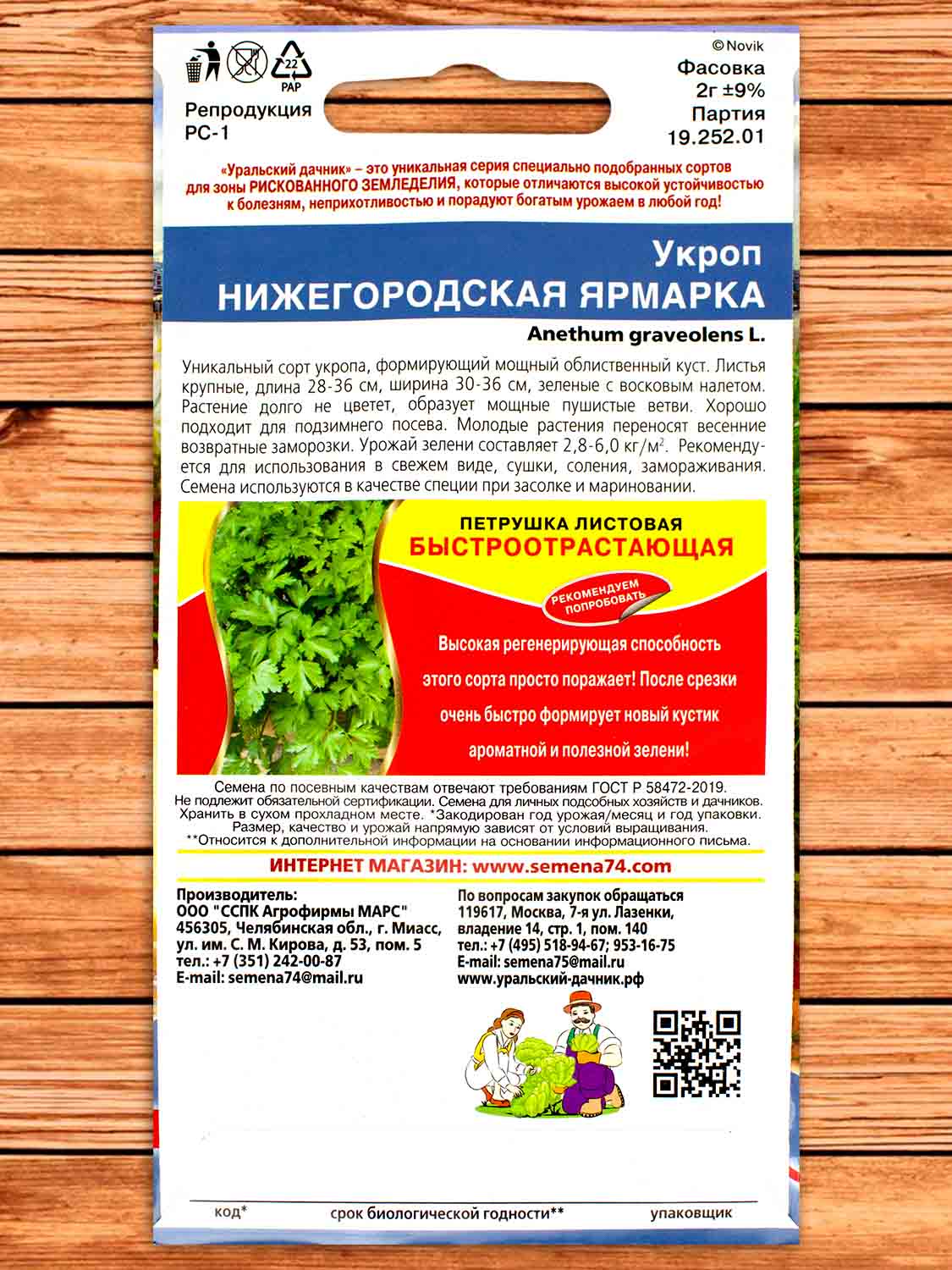 22
PAP

Репродукция
РС-1

©Novik
Фасовка
2г ±9%
Партия
19.252.01

«Уральский дачник» – это уникальная серия специально подобранных сортов для зоны РИСКОВАННОГО ЗЕМЛЕДЕЛИЯ, которые отличаются высокой устойчивостью к болезням, неприхотливостью и порадуют богатым урожаем в любой год!

Укроп
НИЖЕГОРОДСКАЯ ЯРМАРКА

Anethum graveolens L.

Уникальный сорт укропа, формирующий мощный облиственный куст. Листья крупные, длина 28-36 см, ширина 30-36 см, зеленые с восковым налетом. Растение долго не цветет, образует мощные пушистые ветви. Хорошо подходит для подзимнего посева. Молодые растения переносят весенние возвратные заморозки. Урожай зелени составляет 2,8-6,0 кг/м$^2$. Рекомендуется для использования в свежем виде, сушки, соления, замораживания. Семена используются в качестве специи при засолке и мариновании.

ПЕТРУШКА ЛИСТОВАЯ
БЫСТРООТРАСТАЮЩАЯ

РЕКОМЕНДУЕМ ПОПРОБОВАТЬ

Высокая регенерирующая способность этого сорта просто поражает! После срезки очень быстро формирует новый кустик ароматной и полезной зелени!

Семена по посевным качествам отвечают требованиям ГОСТ Р 58472-2019.
Не подлежит обязательной сертификации. Семена для личных подсобных хозяйств и дачников.
Хранить в сухом прохладном месте. *Закодирован год урожая/месяц и год упаковки.
Размер, качество и урожай напрямую зависят от условий выращивания.
**Относится к дополнительной информации на основании информационного письма.

ИНТЕРНЕТ МАГАЗИН: www.semena74.com

Производитель:
ООО "ССПК Агрофирмы МАРС"
456305, Челябинская обл., г. Миасс,
ул. им. С. М. Кирова, д. 53, пом. 5
тел.: +7 (351) 242-00-87
E-mail: semena74@mail.ru

По вопросам закупок обращаться
119617, Москва, 7-я ул. Лазенки,
владение 14, стр. 1, пом. 140
тел.: +7 (495) 518-94-67; 953-16-75
E-mail: semena75@mail.ru
www.уральский-дачник.рф

код*
срок биологической годности**
упаковщик